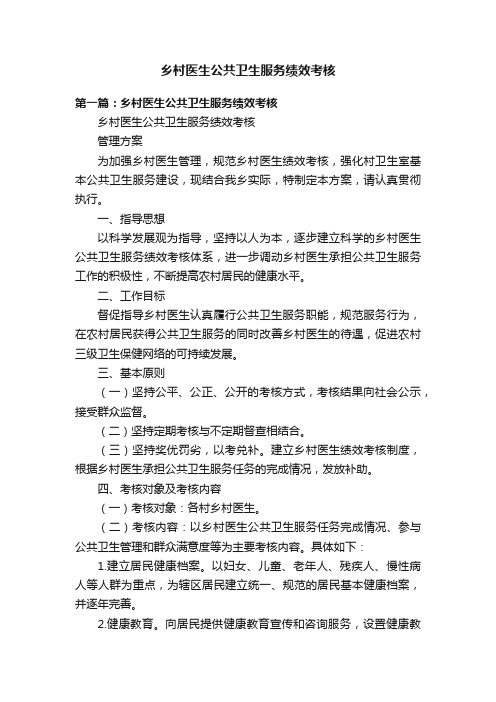 乡村医生公共卫生服务绩效考核

第一篇：乡村医生公共卫生服务绩效考核

乡村医生公共卫生服务绩效考核

管理方案

为加强乡村医生管理，规范乡村医生绩效考核，强化村卫生室基本公共卫生服务建设，现结合我乡实际，特制定本方案，请认真贯彻执行。

一、指导思想

以科学发展观为指导，坚持以人为本，逐步建立科学的乡村医生公共卫生服务绩效考核体系，进一步调动乡村医生承担公共卫生服务工作的积极性，不断提高农村居民的健康水平。

二、工作目标

督促指导乡村医生认真履行公共卫生服务职能，规范服务行为，在农村居民获得公共卫生服务的同时改善乡村医生的待遇，促进农村三级卫生保健网络的可持续发展。

三、基本原则

（一）坚持公平、公正、公开的考核方式，考核结果向社会公示，接受群众监督。

（二）坚持定期考核与不定期督查相结合。

（三）坚持奖优罚劣，以考兑补。建立乡村医生绩效考核制度，根据乡村医生承担公共卫生服务任务的完成情况，发放补助。

四、考核对象及考核内容

（一）考核对象：各村乡村医生。

（二）考核内容：以乡村医生公共卫生服务任务完成情况、参与公共卫生管理和群众满意度等为主要考核内容。具体如下：

1.建立居民健康档案。以妇女、儿童、老年人、残疾人、慢性病人等人群为重点，为辖区居民建立统一、规范的居民基本健康档案，并逐年完善。

2.健康教育。向居民提供健康教育宣传和咨询服务，设置健康教